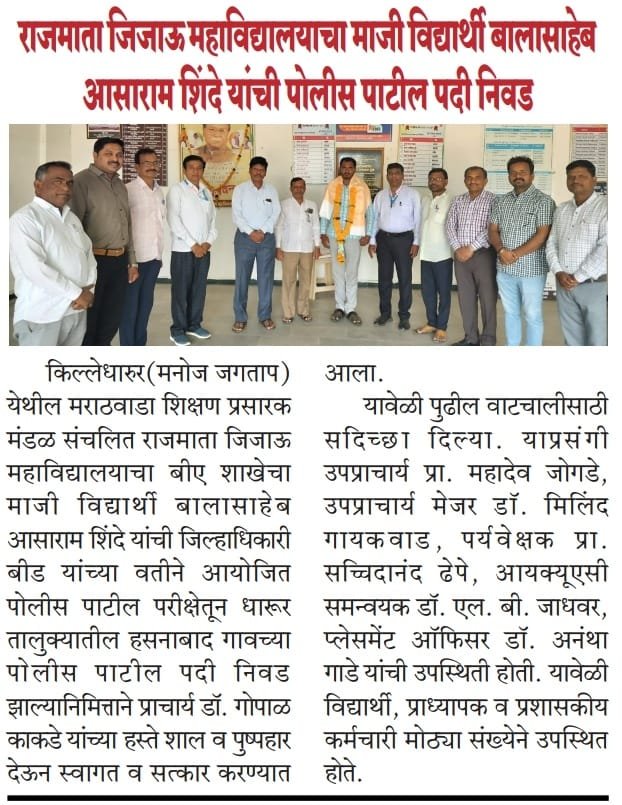 राजमाता जिजाऊ महाविद्यालयाचा माजी विद्यार्थी बालासाहेब आसाराम शिंदे यांची पोलीस पाटील पदी निवड

किल्लेधारुर(मनोज जगताप) येथील मराठवाडा शिक्षण प्रसारक मंडळ संचलित राजमाता जिजाऊ महाविद्यालयाचा बीए शाखेचा माजी विद्यार्थी बालासाहेब आसाराम शिंदे यांची जिल्हाधिकारी बीड यांच्या वतीने आयोजित पोलीस पाटील परीक्षेतून धारूर तालुक्यातील हसनाबाद गावच्या पोलीस पाटील पदी निवड झाल्यानिमित्ताने प्राचार्य डॉ. गोपाळ काकडे यांच्या हस्ते शाल व पुष्पहार देऊन स्वागत व सत्कार करण्यात आला.

यावेळी पुढील वाटचालीसाठी सदिच्छा दिल्या. याप्रसंगी उपप्राचार्य प्रा. महादेव जोगडे, उपप्राचार्य मेजर डॉ. मिलिंद गायकवाड, पर्यवेक्षक प्रा. सच्चिदानंद ढेपे, आयक्यूएसी समन्वयक डॉ. एल. बी. जाधवर, प्लेसमेंट ऑफिसर डॉ. अनंथा गाडे यांची उपस्थिती होती. यावेळी विद्यार्थी, प्राध्यापक व प्रशासकीय कर्मचारी मोठ्या संख्येने उपस्थित होते.